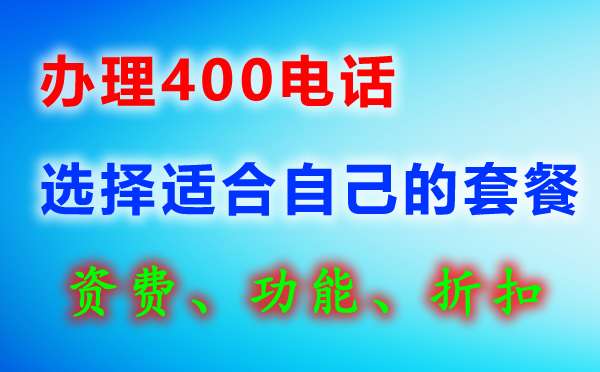 办理400电话

选择适合自己的套餐

资费、功能、折扣